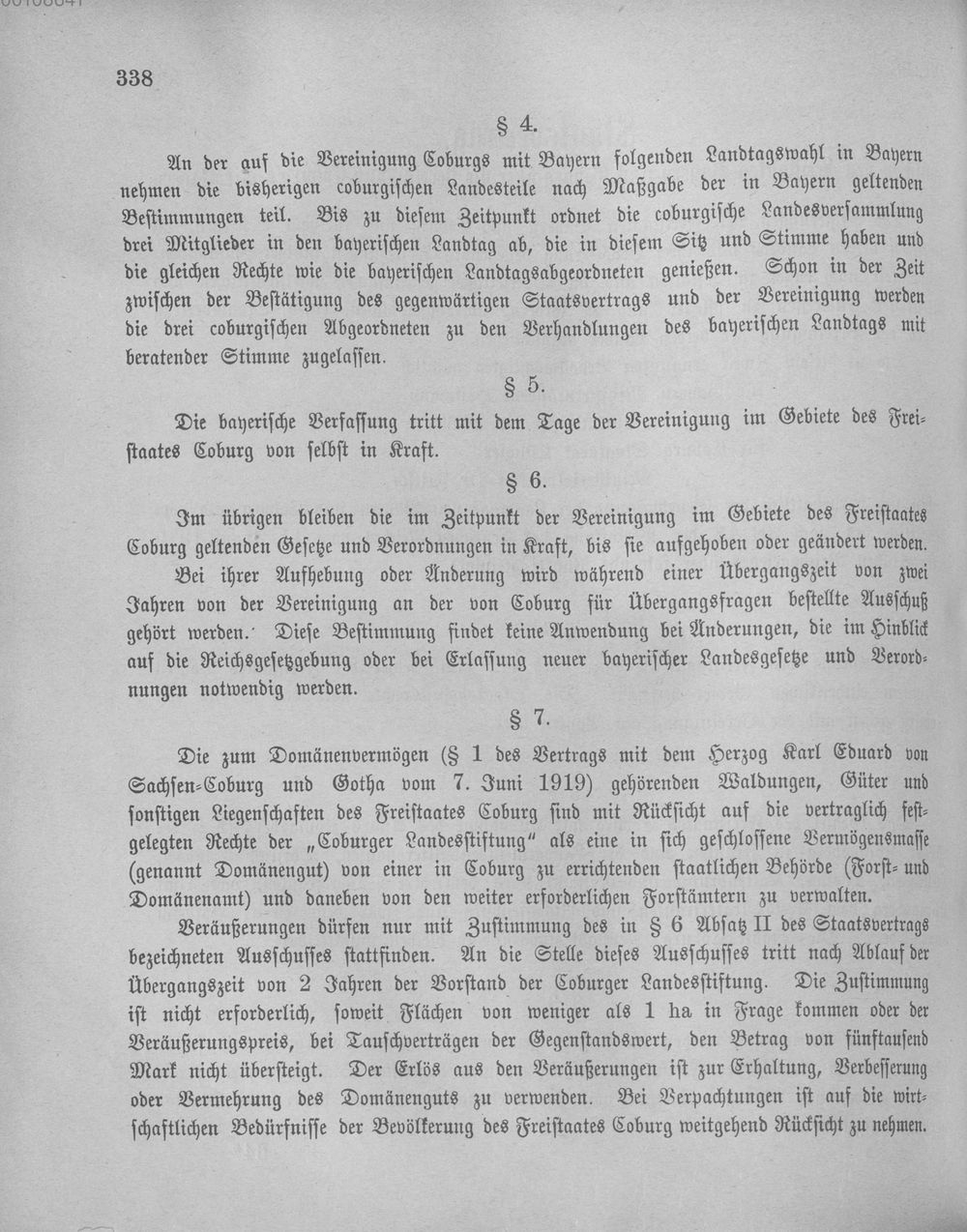 338

§ 4.

An der auf die Vereinigung Coburgs mit Bayern folgenden Landtagswahl in Bayern nehmen die bisherigen coburgischen Landesteile nach Maßgabe der in Bayern geltenden Bestimmungen teil. Bis zu diesem Zeitpunkt ordnet die coburgische Landesversammlung drei Mitglieder in den bayerischen Landtag ab, die in diesem Sitz und Stimme haben und die gleichen Rechte wie die bayerischen Landtagsabgeordneten genießen. Schon in der Zeit zwischen der Bestätigung des gegenwärtigen Staatsvertrags und der Vereinigung werden die drei coburgischen Abgeordneten zu den Verhandlungen des bayerischen Landtags mit beratender Stimme zugelassen.

§ 5.

Die bayerische Verfassung tritt mit dem Tage der Vereinigung im Gebiete des Freistaates Coburg von selbst in Kraft.

§ 6.

Im übrigen bleiben die im Zeitpunkt der Vereinigung im Gebiete des Freistaates Coburg geltenden Gesetze und Verordnungen in Kraft, bis sie aufgehoben oder geändert werden. Bei ihrer Aufhebung oder Änderung wird während einer Übergangszeit von zwei Jahren von der Vereinigung an der von Coburg für Übergangsfragen bestellte Ausschuß gehört werden. Diese Bestimmung findet keine Anwendung bei Änderungen, die im Hinblick auf die Reichsgesetzgebung oder bei Erlassung neuer bayerischer Landesgesetze und Verordnungen notwendig werden.

§ 7.

Die zum Domänenvermögen (§ 1 des Vertrags mit dem Herzog Karl Eduard von Sachsen-Coburg und Gotha vom 7. Juni 1919) gehörenden Waldungen, Güter und sonstigen Liegenschaften des Freistaates Coburg sind mit Rücksicht auf die vertraglich festgelegten Rechte der „Coburger Landesstiftung“ als eine in sich geschlossene Vermögensmasse (genannt Domänengut) von einer in Coburg zu errichtenden staatlichen Behörde (Forst- und Domänenamt) und daneben von den weiter erforderlichen Forstämtern zu verwalten.

Veräußerungen dürfen nur mit Zustimmung des in § 6 Absatz II des Staatsvertrags bezeichneten Ausschusses stattfinden. An die Stelle dieses Ausschusses tritt nach Ablauf der Übergangszeit von 2 Jahren der Vorstand der Coburger Landesstiftung. Die Zustimmung ist nicht erforderlich, soweit Flächen von weniger als 1 ha in Frage kommen oder der Veräußerungspreis, bei Tauschverträgen der Gegenstandswert, den Betrag von fünftausend Mark nicht übersteigt. Der Erlös aus den Veräußerungen ist zur Erhaltung, Verbesserung oder Vermehrung des Domänenguts zu verwenden. Bei Verpachtungen ist auf die wirtschaftlichen Bedürfnisse der Bevölkerung des Freistaates Coburg weitgehend Rücksicht zu nehmen.